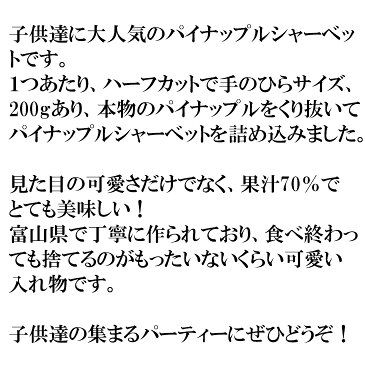 子供達に大人気のパイナップルシャーベットです。
1つあたり、ハーフカットで手のひらサイズ、200gあり、本物のパイナップルをくり抜いてパイナップルシャーベットを詰め込みました。

見た目の可愛さだけでなく、果汁70％でとても美味しい！
富山県で丁寧に作られており、食べ終わっても捨てるのがもったいないくらい可愛い入れ物です。

子供達の集まるパーティーにぜひどうぞ！